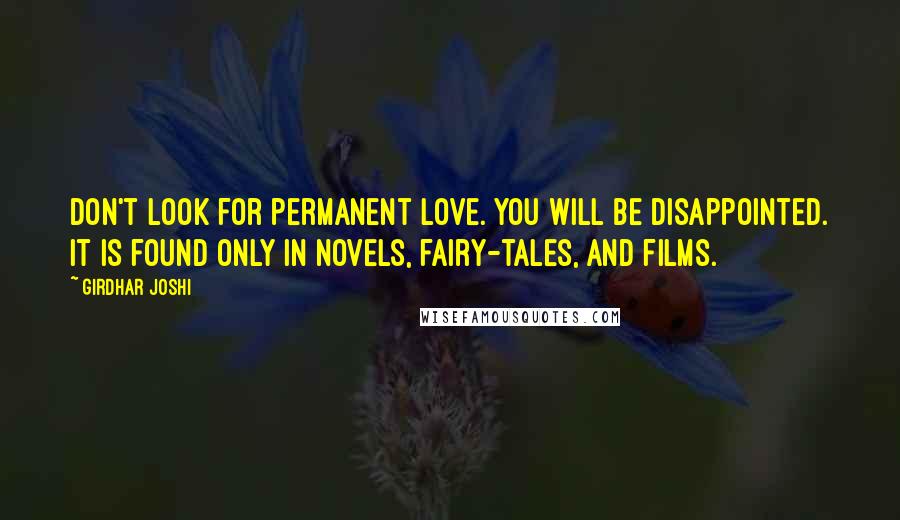 DON'T LOOK FOR PERMANENT LOVE. YOU WILL BE DISAPPOINTED. IT IS FOUND ONLY IN NOVELS, FAIRY-TALES, AND FILMS.

~GIRDHAR JOSHI

WISEFAMOUSQUOTES.COM